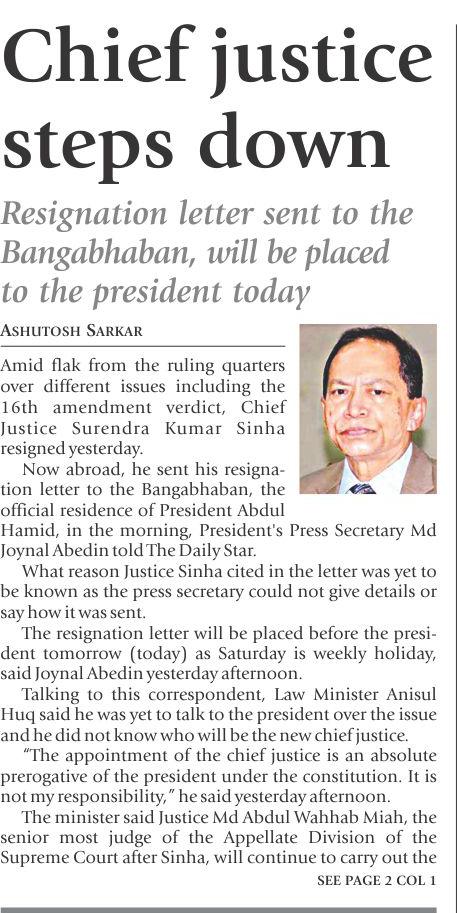 Chief justice steps down

Resignation letter sent to the Bangabhaban, will be placed to the president today

ASHUTOSH SARKAR

Amid flak from the ruling quarters over different issues including the 16th amendment verdict, Chief Justice Surendra Kumar Sinha resigned yesterday.

Now abroad, he sent his resignation letter to the Bangabhaban, the official residence of President Abdul Hamid, in the morning, President's Press Secretary Md Joynal Abedin told The Daily Star.

What reason Justice Sinha cited in the letter was yet to be known as the press secretary could not give details or say how it was sent.

The resignation letter will be placed before the president tomorrow (today) as Saturday is weekly holiday, said Joynal Abedin yesterday afternoon.

Talking to this correspondent, Law Minister Anisul Huq said he was yet to talk to the president over the issue and he did not know who will be the new chief justice.

"The appointment of the chief justice is an absolute prerogative of the president under the constitution. It is not my responsibility," he said yesterday afternoon.

The minister said Justice Md Abdul Wahhab Miah, the senior most judge of the Appellate Division of the Supreme Court after Sinha, will continue to carry out the

SEE PAGE 2 COL 1